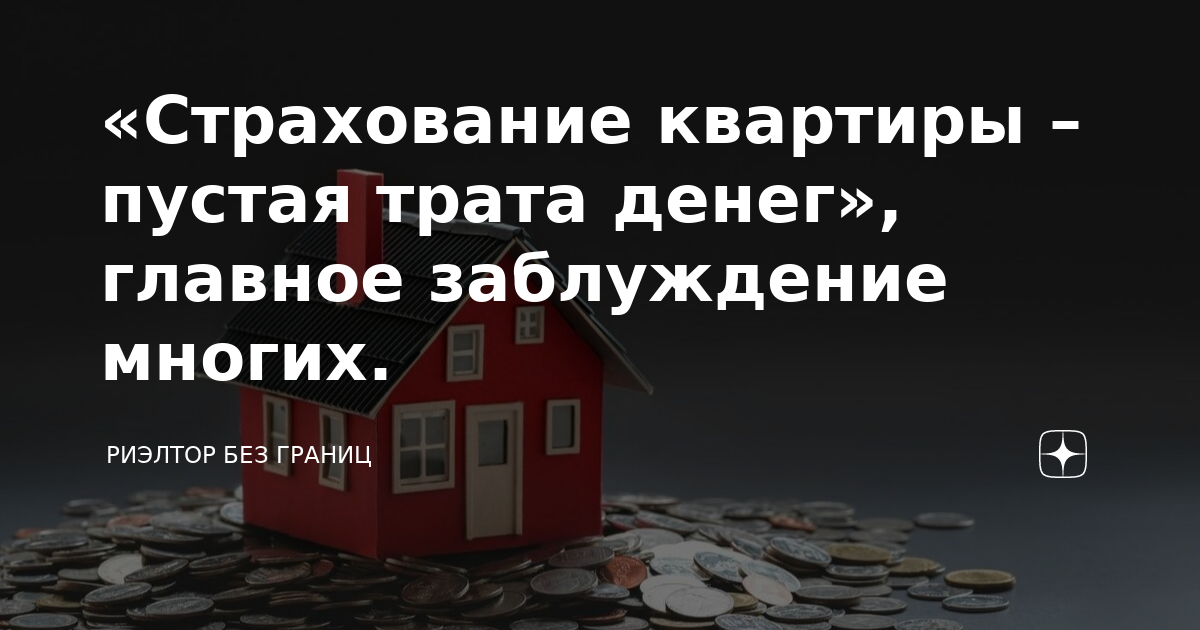 «Страхование квартиры – пустая трата денег», главное заблуждение многих.

РИЭЛТОР БЕЗ ГРАНИЦ